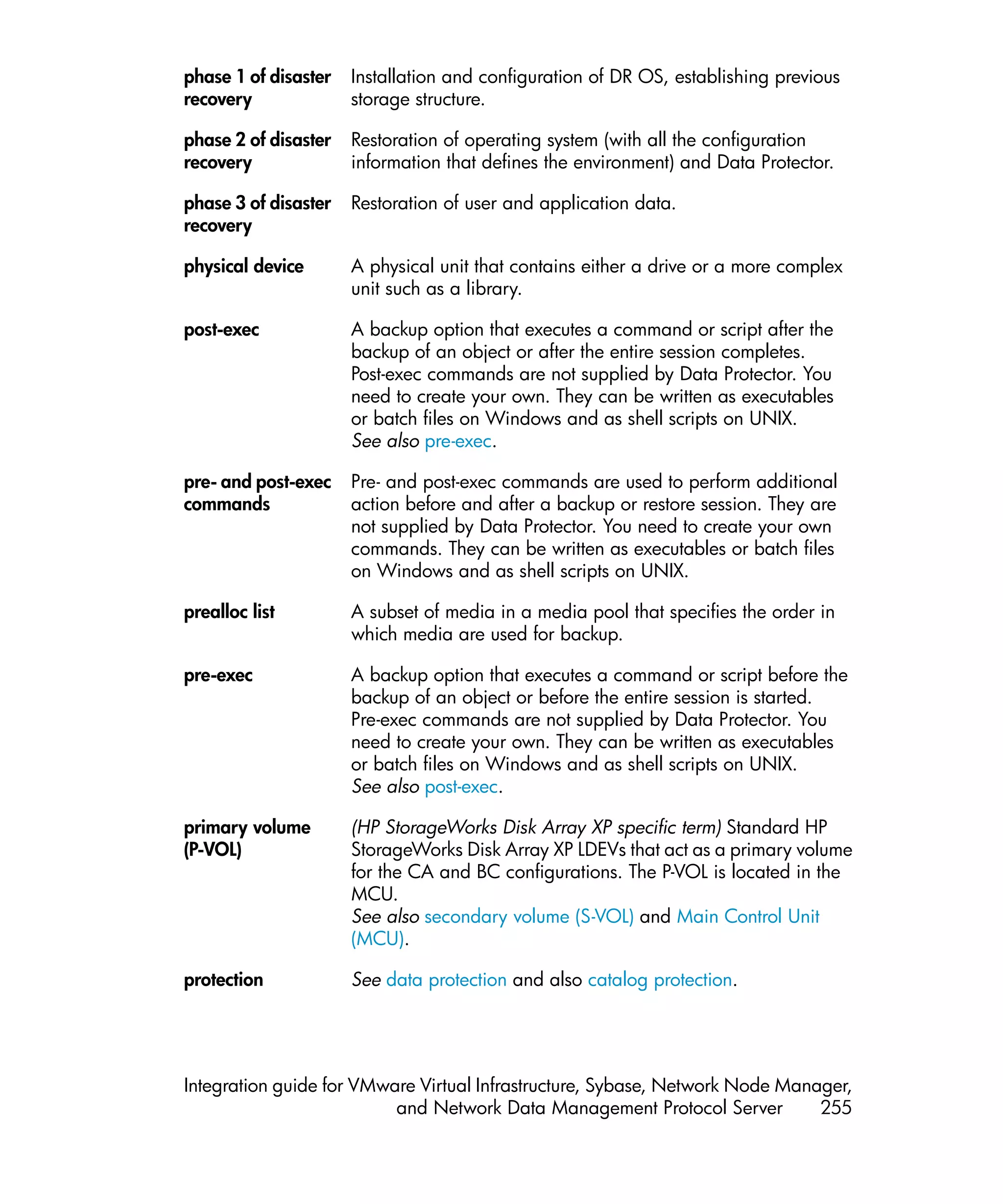 phase 1 of disaster recovery
Installation and configuration of DR OS, establishing previous storage structure.

phase 2 of disaster recovery
Restoration of operating system (with all the configuration information that defines the environment) and Data Protector.

phase 3 of disaster recovery
Restoration of user and application data.

physical device
A physical unit that contains either a drive or a more complex unit such as a library.

post-exec
A backup option that executes a command or script after the backup of an object or after the entire session completes. Post-exec commands are not supplied by Data Protector. You need to create your own. They can be written as executables or batch files on Windows and as shell scripts on UNIX.
See also pre-exec.

pre- and post-exec commands
Pre- and post-exec commands are used to perform additional action before and after a backup or restore session. They are not supplied by Data Protector. You need to create your own commands. They can be written as executables or batch files on Windows and as shell scripts on UNIX.

prealloc list
A subset of media in a media pool that specifies the order in which media are used for backup.

pre-exec
A backup option that executes a command or script before the backup of an object or before the entire session is started. Pre-exec commands are not supplied by Data Protector. You need to create your own. They can be written as executables or batch files on Windows and as shell scripts on UNIX.
See also post-exec.

primary volume (P-VOL)
(HP StorageWorks Disk Array XP specific term) Standard HP StorageWorks Disk Array XP LDEVs that act as a primary volume for the CA and BC configurations. The P-VOL is located in the MCU.
See also secondary volume (S-VOL) and Main Control Unit (MCU).

protection
See data protection and also catalog protection.

Integration guide for VMware Virtual Infrastructure, Sybase, Network Node Manager, and Network Data Management Protocol Server 255